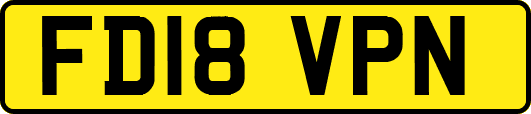 FD18 VPN